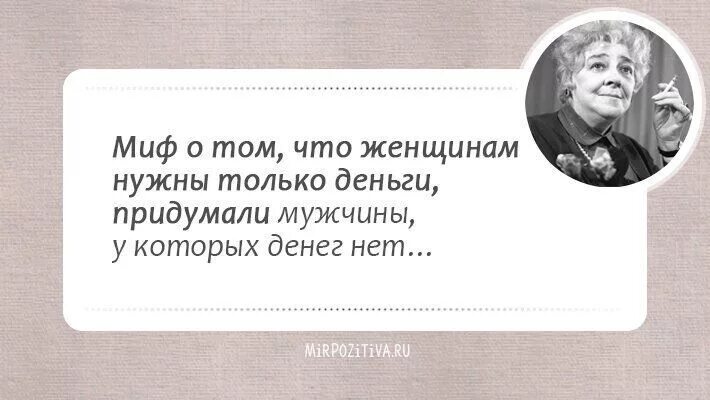 Миф о том, что женщинам нужны только деньги, придумали мужчины, у которых денег нет...

MiRPOZiTiVA.RU